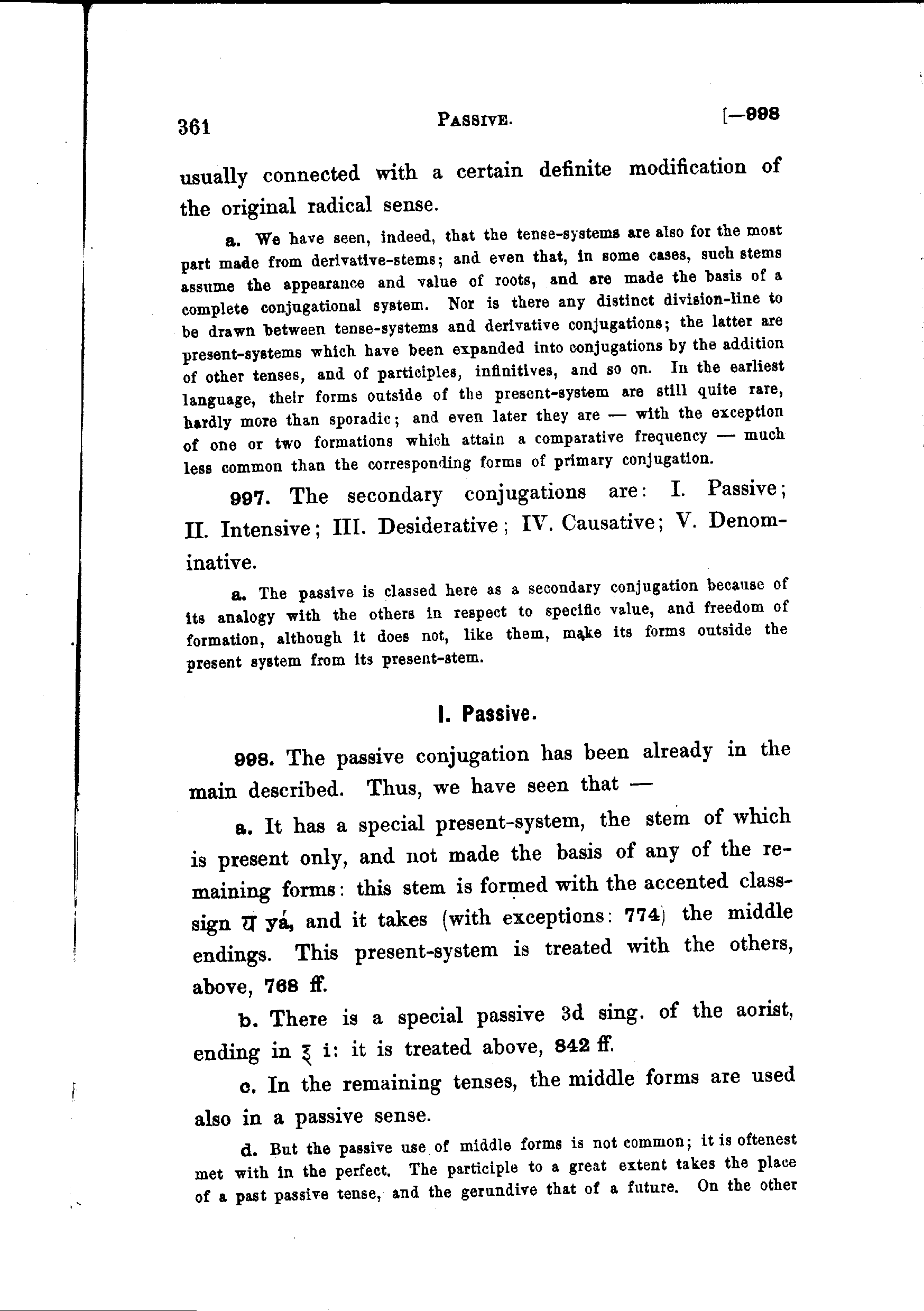 361 PASSIVE. [—998

usually connected with a certain definite modification of the original radical sense.

a. We have seen, indeed, that the tense-systems are also for the most part made from derivative-stems; and even that, in some cases, such stems assume the appearance and value of roots, and are made the basis of a complete conjugational system. Nor is there any distinct division-line to be drawn between tense-systems and derivative conjugations; the latter are present-systems which have been expanded into conjugations by the addition of other tenses, and of participles, infinitives, and so on. In the earliest language, their forms outside of the present-system are still quite rare, hardly more than sporadic; and even later they are — with the exception of one or two formations which attain a comparative frequency — much less common than the corresponding forms of primary conjugation.

997. The secondary conjugations are: I. Passive; II. Intensive; III. Desiderative; IV. Causative; V. Denominative.

a. The passive is classed here as a secondary conjugation because of its analogy with the others in respect to specific value, and freedom of formation, although it does not, like them, make its forms outside the present system from its present-stem.

I. Passive.

998. The passive conjugation has been already in the main described. Thus, we have seen that —

a. It has a special present-system, the stem of which is present only, and not made the basis of any of the remaining forms: this stem is formed with the accented class-sign य yá, and it takes (with exceptions: 774) the middle endings. This present-system is treated with the others, above, 768 ff.

b. There is a special passive 3d sing. of the aorist, ending in इ i: it is treated above, 842 ff.

c. In the remaining tenses, the middle forms are used also in a passive sense.

d. But the passive use of middle forms is not common; it is oftenest met with in the perfect. The participle to a great extent takes the place of a past passive tense, and the gerundive that of a future. On the other